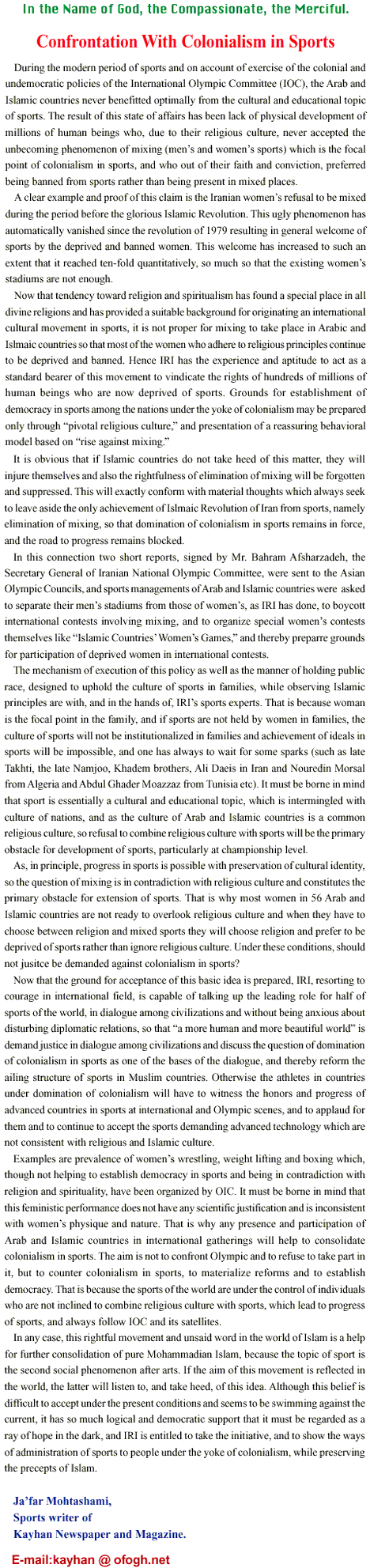 In the Name of God, the Compassionate, the Merciful.

Confrontation With Colonialism in Sports

During the modern period of sports and on account of exercise of the colonial and undemocratic policies of the International Olympic Committee (IOC), the Arab and Islamic countries never benefitted optimally from the cultural and educational topic of sports. The result of this state of affairs has been lack of physical development of millions of human beings who, due to their religious culture, never accepted the unbecoming phenomenon of mixing (men's and women's sports) which is the focal point of colonialism in sports, and who out of their faith and conviction, preferred being banned from sports rather than being present in mixed places.

A clear example and proof of this claim is the Iranian women's refusal to be mixed during the period before the glorious Islamic Revolution. This ugly phenomenon has automatically vanished since the revolution of 1979 resulting in general welcome of sports by the deprived and banned women. This welcome has increased to such an extent that it reached ten-fold quantitatively, so much so that the existing women's stadiums are not enough.

Now that tendency toward religion and spiritualism has found a special place in all divine religions and has provided a suitable background for originating an international cultural movement in sports, it is not proper for mixing to take place in Arabic and Islmaic countries so that most of the women who adhere to religious principles continue to be deprived and banned. Hence IRI has the experience and aptitude to act as a standard bearer of this movement to vindicate the rights of hundreds of millions of human beings who are now deprived of sports. Grounds for establishment of democracy in sports among the nations under the yoke of colonialism may be prepared only through "pivotal religious culture," and presentation of a reassuring behavioral model based on "rise against mixing."

It is obvious that if Islamic countries do not take heed of this matter, they will injure themselves and also the rightfulness of elimination of mixing will be forgotten and suppressed. This will exactly conform with material thoughts which always seek to leave aside the only achievement of Islmaic Revolution of Iran from sports, namely elimination of mixing, so that domination of colonialism in sports remains in force, and the road to progress remains blocked.

In this connection two short reports, signed by Mr. Bahram Afsharzadeh, the Secretary General of Iranian National Olympic Committee, were sent to the Asian Olympic Councils, and sports managements of Arab and Islamic countries were asked to separate their men's stadiums from those of women's, as IRI has done, to boycott international contests involving mixing, and to organize special women's contests themselves like "Islamic Countries' Women's Games," and thereby preparre grounds for participation of deprived women in international contests.

The mechanism of execution of this policy as well as the manner of holding public race, designed to uphold the culture of sports in families, while observing Islamic principles are with, and in the hands of, IRI's sports experts. That is because woman is the focal point in the family, and if sports are not held by women in families, the culture of sports will not be institutionalized in families and achievement of ideals in sports will be impossible, and one has always to wait for some sparks (such as late Takhti, the late Namjoo, Khadem brothers, Ali Daeis in Iran and Nouredin Morsal from Algeria and Abdul Ghader Moazzaz from Tunisia etc). It must be borne in mind that sport is essentially a cultural and educational topic, which is intermingled with culture of nations, and as the culture of Arab and Islamic countries is a common religious culture, so refusal to combine religious culture with sports will be the primary obstacle for development of sports, particularly at championship level.

As, in principle, progress in sports is possible with preservation of cultural identity, so the question of mixing is in contradiction with religious culture and constitutes the primary obstacle for extension of sports. That is why most women in 56 Arab and Islamic countries are not ready to overlook religious culture and when they have to choose between religion and mixed sports they will choose religion and prefer to be deprived of sports rather than ignore religious culture. Under these conditions, should not jusitce be demanded against colonialism in sports?

Now that the ground for acceptance of this basic idea is prepared, IRI, resorting to courage in international field, is capable of talking up the leading role for half of sports of the world, in dialogue among civilizations and without being anxious about disturbing diplomatic relations, so that "a more human and more beautiful world" is demand justice in dialogue among civilizations and discuss the question of domination of colonialism in sports as one of the bases of the dialogue, and thereby reform the ailing structure of sports in Muslim countries. Otherwise the athletes in countries under domination of colonialism will have to witness the honors and progress of advanced countries in sports at international and Olympic scenes, and to applaud for them and to continue to accept the sports demanding advanced technology which are not consistent with religious and Islamic culture.

Examples are prevalence of women's wrestling, weight lifting and boxing which, though not helping to establish democracy in sports and being in contradiction with religion and spirituality, have been organized by OIC. It must be borne in mind that this feministic performance does not have any scientific justification and is inconsistent with women's physique and nature. That is why any presence and participation of Arab and Islamic countries in international gatherings will help to consolidate colonialism in sports. The aim is not to confront Olympic and to refuse to take part in it, but to counter colonialism in sports, to materialize reforms and to establish democracy. That is because the sports of the world are under the control of individuals who are not inclined to combine religious culture with sports, which lead to progress of sports, and always follow IOC and its satellites.

In any case, this rightful movement and unsaid word in the world of Islam is a help for further consolidation of pure Mohammadian Islam, because the topic of sport is the second social phenomenon after arts. If the aim of this movement is reflected in the world, the latter will listen to, and take heed, of this idea. Although this belief is difficult to accept under the present conditions and seems to be swimming against the current, it has so much logical and democratic support that it must be regarded as a ray of hope in the dark, and IRI is entitled to take the initiative, and to show the ways of administration of sports to people under the yoke of colonialism, while preserving the precepts of Islam.

Ja'far Mohtashami,
Sports writer of
Kayhan Newspaper and Magazine.

E-mail:kayhan @ ofogh.net